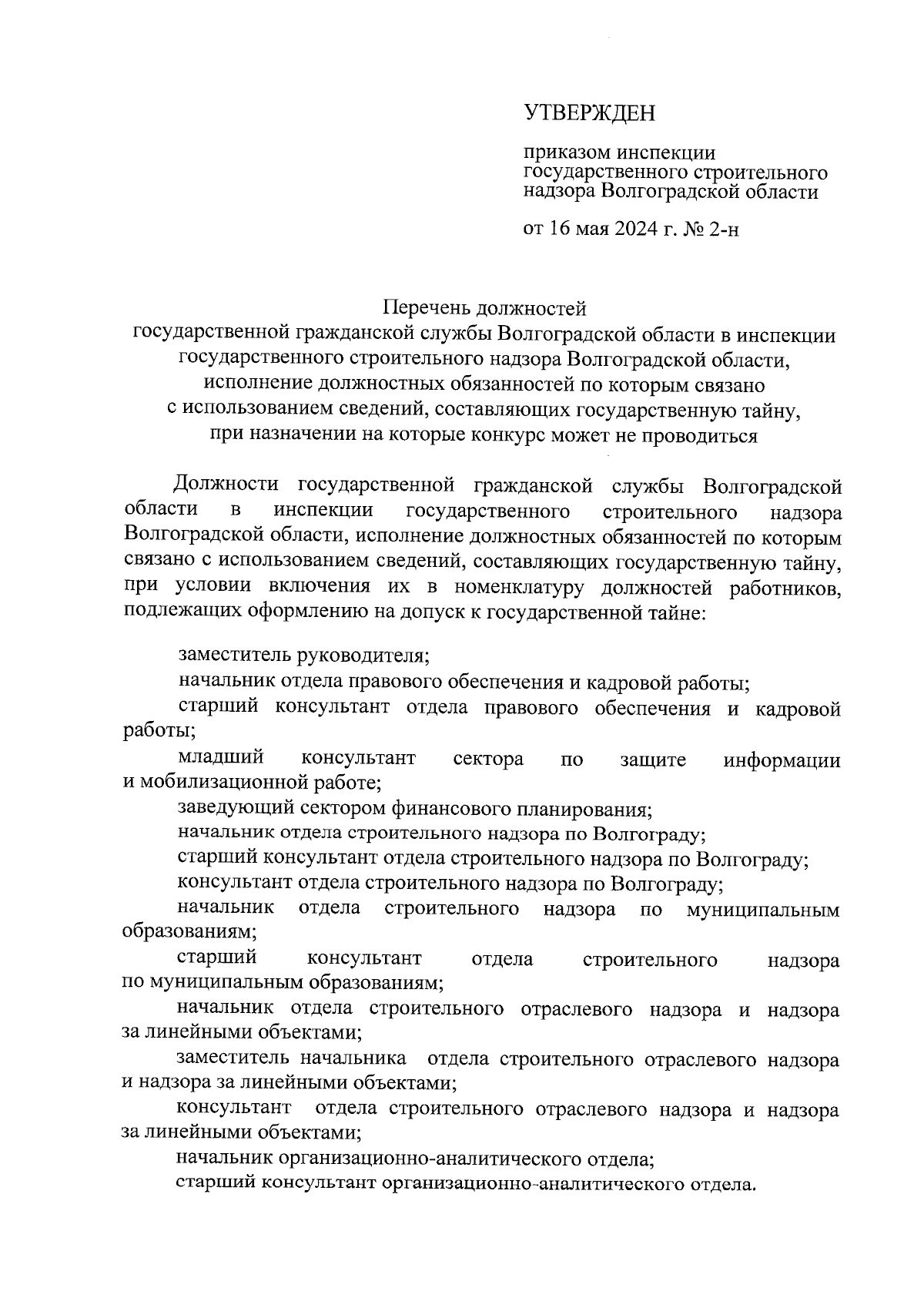 УТВЕРЖДЕН

приказом инспекции государственного строительного надзора Волгоградской области

от 16 мая 2024 г. № 2-н

Перечень должностей
государственной гражданской службы Волгоградской области в инспекции государственного строительного надзора Волгоградской области, исполнение должностных обязанностей по которым связано с использованием сведений, составляющих государственную тайну, при назначении на которые конкурс может не проводиться

Должности государственной гражданской службы Волгоградской области в инспекции государственного строительного надзора Волгоградской области, исполнение должностных обязанностей по которым связано с использованием сведений, составляющих государственную тайну, при условии включения их в номенклатуру должностей работников, подлежащих оформлению на допуск к государственной тайне:

заместитель руководителя;
начальник отдела правового обеспечения и кадровой работы;
старший консультант отдела правового обеспечения и кадровой работы;
младший консультант сектора по защите информации и мобилизационной работе;
заведующий сектором финансового планирования;
начальник отдела строительного надзора по Волгограду;
старший консультант отдела строительного надзора по Волгограду;
консультант отдела строительного надзора по Волгограду;
начальник отдела строительного надзора по муниципальным образованиям;
старший консультант отдела строительного надзора по муниципальным образованиям;
начальник отдела строительного отраслевого надзора и надзора за линейными объектами;
заместитель начальника отдела строительного отраслевого надзора и надзора за линейными объектами;
консультант отдела строительного отраслевого надзора и надзора за линейными объектами;
начальник организационно-аналитического отдела;
старший консультант организационно-аналитического отдела.